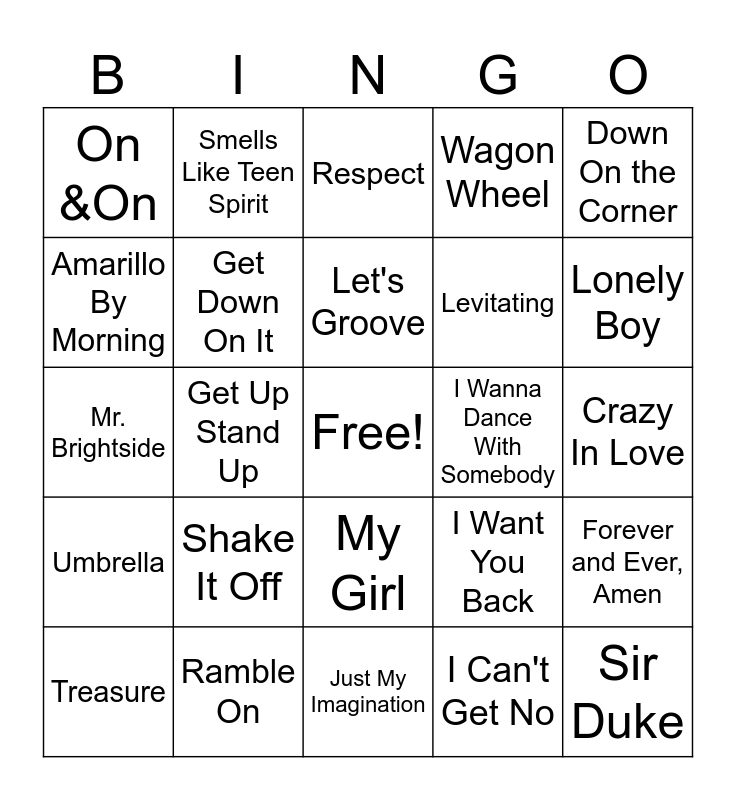 | B | I | N | G | O |
|---|---|---|---|---|
| On &On | Smells Like Teen Spirit | Respect | Wagon Wheel | Down On the Corner |
| Amarillo By Morning | Get Down On It | Let's Groove | Levitating | Lonely Boy |
| Mr. Brightside | Get Up Stand Up | Free! | I Wanna Dance With Somebody | Crazy In Love |
| Umbrella | Shake It Off | My Girl | I Want You Back | Forever and Ever, Amen |
| Treasure | Ramble On | Just My Imagination | I Can't Get No | Sir Duke |